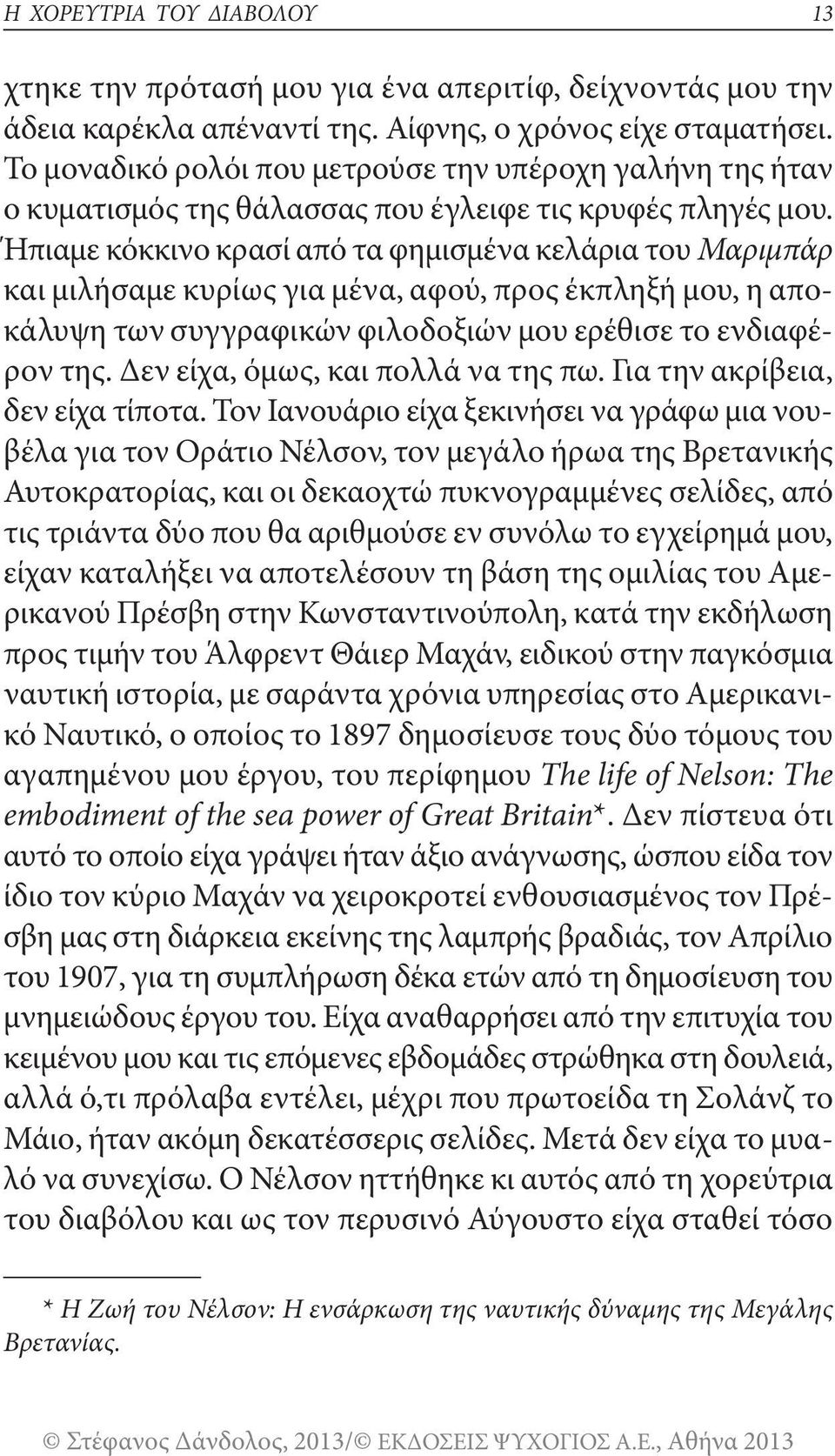 Η ΧΟΡΕΥΤΡΙΑ ΤΟΥ ΔΙΑΒΟΛΟΥ 13

χτηκε την πρότασή μου για ένα απεριτίφ, δείχνοντάς μου την άδεια καρέκλα απέναντί της. Αίφνης, ο χρόνος είχε σταματήσει. Το μοναδικό ρολόι που μετρούσε την υπέροχη γαλήνη της ήταν ο κυματισμός της θάλασσας που έγλειφε τις κρυφές πληγές μου. Ήπιαμε κόκκινο κρασί από τα φημισμένα κελάρια του Μαριμπάρ και μιλήσαμε κυρίως για μένα, αφού, προς έκπληξή μου, η αποκάλυψη των συγγραφικών φιλοδοξιών μου ερέθισε το ενδιαφέρον της. Δεν είχα, όμως, και πολλά να της πω. Για την ακρίβεια, δεν είχα τίποτα. Τον Ιανουάριο είχα ξεκινήσει να γράφω μια νουβέλα για τον Οράτιο Νέλσον, τον μεγάλο ήρωα της Βρετανικής Αυτοκρατορίας, και οι δεκαοχτώ πυκνογραμμένες σελίδες, από τις τριάντα δύο που θα αριθμούσε εν συνόλω το εγχείρημά μου, είχαν καταλήξει να αποτελέσουν τη βάση της ομιλίας του Αμερικανού Πρέσβη στην Κωνσταντινούπολη, κατά την εκδήλωση προς τιμήν του Άλφρεντ Θάιερ Μαχάν, ειδικού στην παγκόσμια ναυτική ιστορία, με σαράντα χρόνια υπηρεσίας στο Αμερικανικό Ναυτικό, ο οποίος το 1897 δημοσίευσε τους δύο τόμους του αγαπημένου μου έργου, του περίφημου The life of Nelson: The embodiment of the sea power of Great Britain*. Δεν πίστευα ότι αυτό το οποίο είχα γράψει ήταν άξιο ανάγνωσης, ώσπου είδα τον ίδιο τον κύριο Μαχάν να χειροκροτεί ενθουσιασμένος τον Πρέσβη μας στη διάρκεια εκείνης της λαμπρής βραδιάς, τον Απρίλιο του 1907, για τη συμπλήρωση δέκα ετών από τη δημοσίευση του μνημειώδους έργου του. Είχα αναθαρρήσει από την επιτυχία του κειμένου μου και τις επόμενες εβδομάδες στρώθηκα στη δουλειά, αλλά ό,τι πρόλαβα εντέλει, μέχρι που πρωτοείδα τη Σολάνζ το Μάιο, ήταν ακόμη δεκατέσσερις σελίδες. Μετά δεν είχα το μυαλό να συνεχίσω. Ο Νέλσον ηττήθηκε κι αυτός από τη χορεύτρια του διαβόλου και ως τον περυσινό Αύγουστο είχα σταθεί τόσο

* Η Ζωή του Νέλσον: Η ενσάρκωση της ναυτικής δύναμης της Μεγάλης Βρετανίας.

© Στέφανος Δάνδολος, 2013/© ΕΚΔΟΣΕΙΣ ΨΥΧΟΓΙΟΣ Α.Ε., Αθήνα 2013